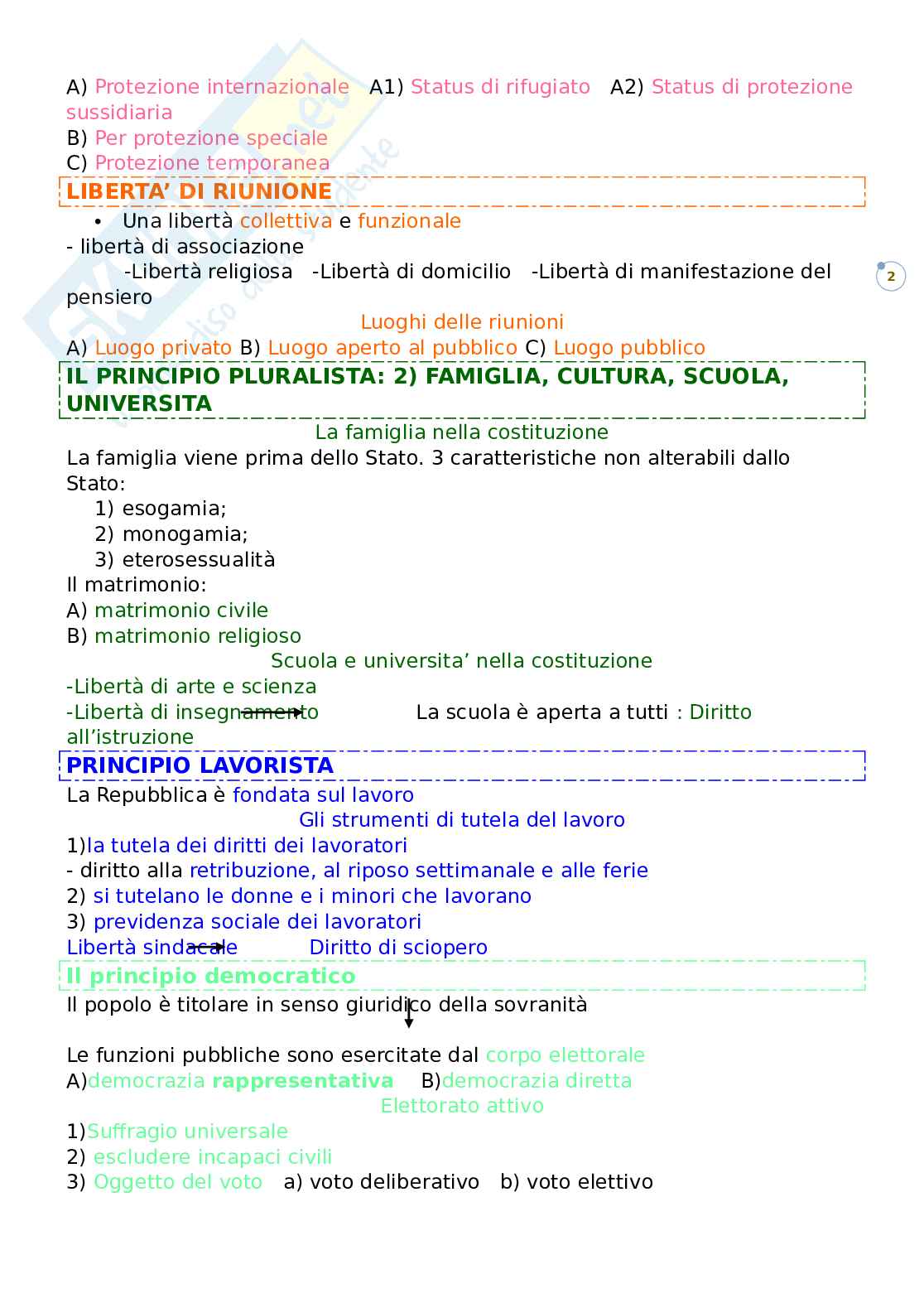 A) Protezione internazionale A1) Status di rifugiato A2) Status di protezione sussidiaria
B) Per protezione speciale
C) Protezione temporanea

LIBERTA' DI RIUNIONE

• Una libertà collettiva e funzionale
- libertà di associazione
-Libertà religiosa -Libertà di domicilio -Libertà di manifestazione del pensiero

2

Luoghi delle riunioni
A) Luogo privato B) Luogo aperto al pubblico C) Luogo pubblico

IL PRINCIPIO PLURALISTA: 2) FAMIGLIA, CULTURA, SCUOLA, UNIVERSITA

La famiglia nella costituzione
La famiglia viene prima dello Stato. 3 caratteristiche non alterabili dallo Stato:
1) esogamia;
2) monogamia;
3) eterosessualità
Il matrimonio:
A) matrimonio civile
B) matrimonio religioso

Scuola e universita' nella costituzione
-Libertà di arte e scienza
-Libertà di insegnamento La scuola è aperta a tutti : Diritto all'istruzione

PRINCIPIO LAVORISTA

La Repubblica è fondata sul lavoro
Gli strumenti di tutela del lavoro
1)la tutela dei diritti dei lavoratori
- diritto alla retribuzione, al riposo settimanale e alle ferie
2) si tutelano le donne e i minori che lavorano
3) previdenza sociale dei lavoratori
Libertà sindacale Diritto di sciopero

Il principio democratico

Il popolo è titolare in senso giuridico della sovranità

Le funzioni pubbliche sono esercitate dal corpo elettorale
A)democrazia rappresentativa B)democrazia diretta
Elettorato attivo
1)Suffragio universale
2) escludere incapaci civili
3) Oggetto del voto a) voto deliberativo b) voto elettivo